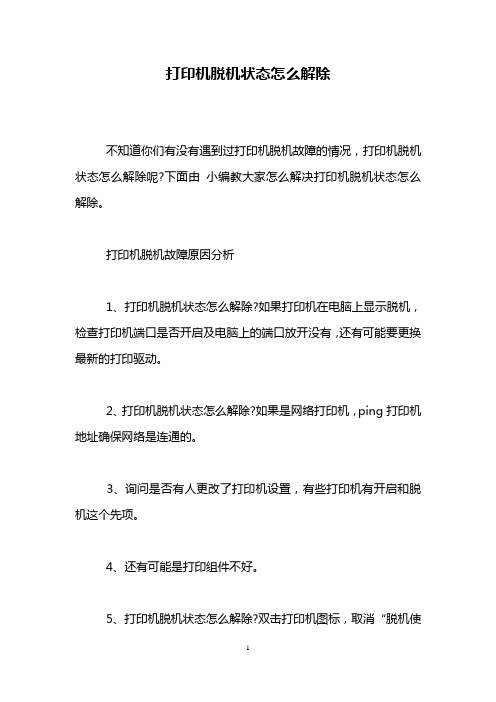 打印机脱机状态怎么解除

不知道你们有没有遇到过打印机脱机故障的情况，打印机脱机状态怎么解除呢?下面由 小编教大家怎么解决打印机脱机状态怎么解除。

打印机脱机故障原因分析

1、打印机脱机状态怎么解除?如果打印机在电脑上显示脱机，检查打印机端口是否开启及电脑上的端口放开没有，还有可能要更换最新的打印驱动。

2、打印机脱机状态怎么解除?如果是网络打印机，ping 打印机地址确保网络是连通的。

3、询问是否有人更改了打印机设置，有些打印机有开启和脱机这个先项。

4、还有可能是打印组件不好。

5、打印机脱机状态怎么解除?双击打印机图标，取消“脱机使

1